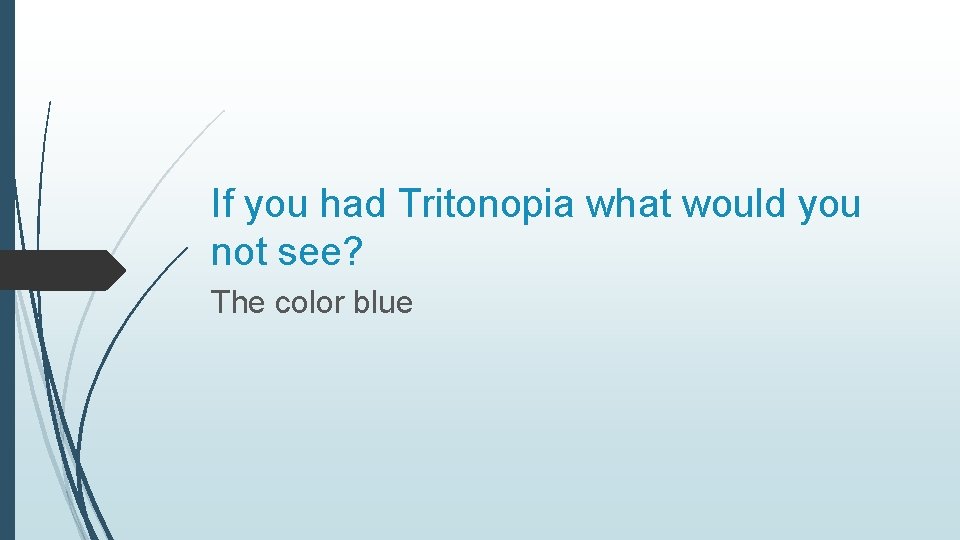 If you had Tritonopia what would you not see?

The color blue